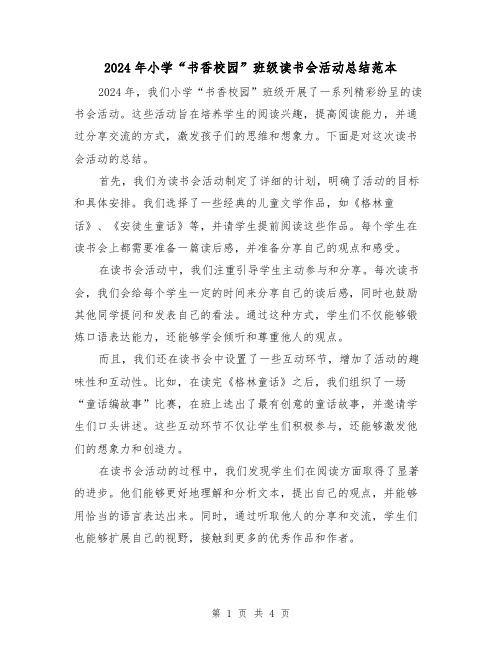 2024年小学“书香校园”班级读书会活动总结范本

2024年，我们小学“书香校园”班级开展了一系列精彩纷呈的读书会活动。这些活动旨在培养学生的阅读兴趣，提高阅读能力，并通过分享交流的方式，激发孩子们的思维和想象力。下面是对这次读书会活动的总结。

首先，我们为读书会活动制定了详细的计划，明确了活动的目标和具体安排。我们选择了一些经典的儿童文学作品，如《格林童话》、《安徒生童话》等，并请学生提前阅读这些作品。每个学生在读书会上都需要准备一篇读后感，并准备分享自己的观点和感受。

在读书会活动中，我们注重引导学生主动参与和分享。每次读书会，我们会给每个学生一定的时间来分享自己的读后感，同时也鼓励其他同学提问和发表自己的看法。通过这种方式，学生们不仅能够锻炼口语表达能力，还能够学会倾听和尊重他人的观点。

而且，我们还在读书会中设置了一些互动环节，增加了活动的趣味性和互动性。比如，在读完《格林童话》之后，我们组织了一场“童话编故事”比赛，在班上选出了最有创意的童话故事，并邀请学生们口头讲述。这些互动环节不仅让学生们积极参与，还能够激发他们的想象力和创造力。

在读书会活动的过程中，我们发现学生们在阅读方面取得了显著的进步。他们能够更好地理解和分析文本，提出自己的观点，并能够用恰当的语言表达出来。同时，通过听取他人的分享和交流，学生们也能够扩展自己的视野，接触到更多的优秀作品和作者。

第 1 页 共 4 页